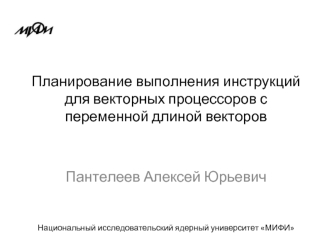 МИФИ

Планирование выполнения инструкций для векторных процессоров с переменной длиной векторов

Пантелеев Алексей Юрьевич

Национальный исследовательский ядерный университет «МИФИ»